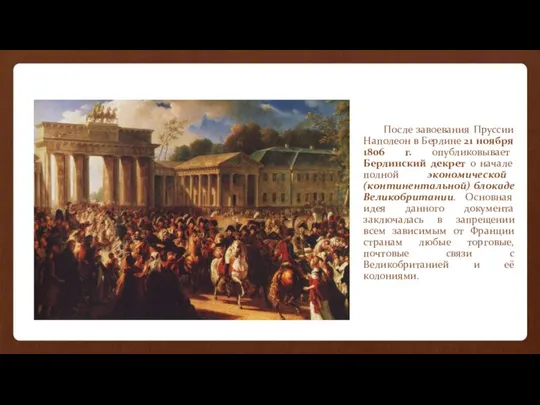 После завоевания Пруссии Наполеон в Берлине 21 ноября 1806 г. опубликовывает Берлинский декрет о начале полной экономической (континентальной) блокаде Великобритании. Основная идея данного документа заключалась в запрещении всем зависимым от Франции странам любые торговые, почтовые связи с Великобританией и её колониями.